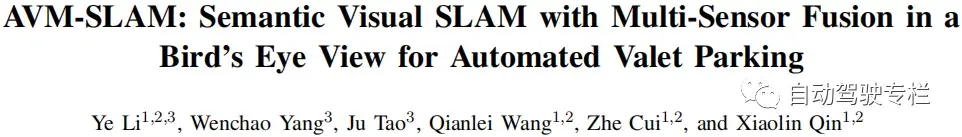 AVM-SLAM: Semantic Visual SLAM with Multi-Sensor Fusion in a Bird's Eye View for Automated Valet Parking

自动驾驶专栏

Ye Li$^{1,2,3}$, Wenchao Yang$^{3}$, Ju Tao$^{3}$, Qianlei Wang$^{1,2}$, Zhe Cui$^{1,2}$, and Xiaolin Qin$^{1,2}$